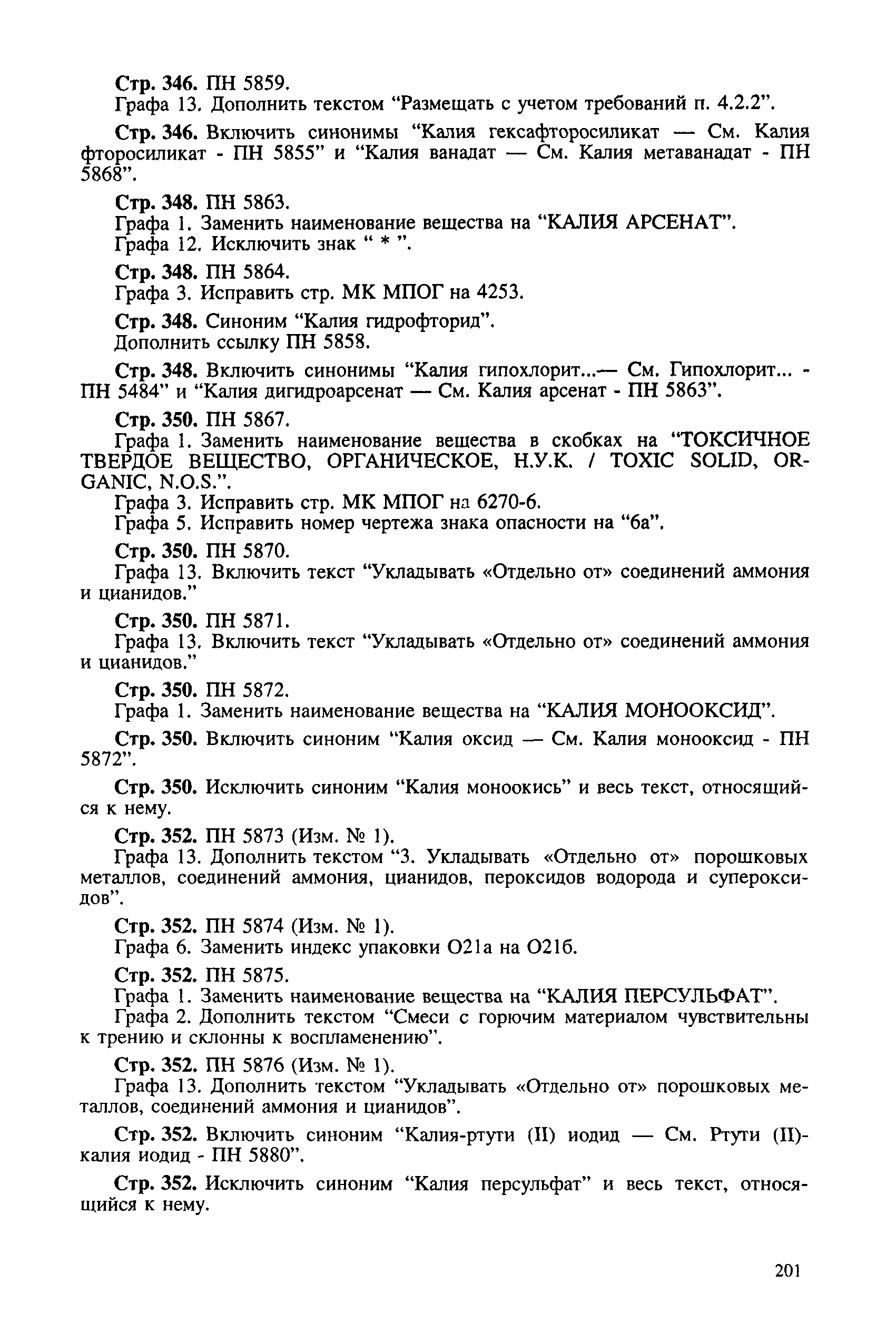 Стр. 346. ПН 5859.
Графа 13. Дополнить текстом “Размещать с учетом требований п. 4.2.2”.

Стр. 346. Включить синонимы “Калия гексафторосиликат — См. Калия фторосиликат - ПН 5855” и “Калия ванадат — См. Калия метаванадат - ПН 5868”.

Стр. 348. ПН 5863.
Графа 1. Заменить наименование вещества на “КАЛИЯ АРСЕНАТ”.
Графа 12. Исключить знак “ * ”.

Стр. 348. ПН 5864.
Графа 3. Исправить стр. МК МПОГ на 4253.

Стр. 348. Синоним “Калия гидрофторид”.
Дополнить ссылку ПН 5858.

Стр. 348. Включить синонимы “Калия гипохлорит...— См. Гипохлорит... - ПН 5484” и “Калия дигидроарсенат — См. Калия арсенат - ПН 5863”.

Стр. 350. ПН 5867.
Графа 1. Заменить наименование вещества в скобках на “ТОКСИЧНОЕ ТВЕРДОЕ ВЕЩЕСТВО, ОРГАНИЧЕСКОЕ, Н.У.К. / TOXIC SOLID, ORGANIC, N.O.S.”.
Графа 3. Исправить стр. МК МПОГ на 6270-6.
Графа 5. Исправить номер чертежа знака опасности на “6а”.

Стр. 350. ПН 5870.
Графа 13. Включить текст “Укладывать «Отдельно от» соединений аммония и цианидов.”

Стр. 350. ПН 5871.
Графа 13. Включить текст “Укладывать «Отдельно от» соединений аммония и цианидов.”

Стр. 350. ПН 5872.
Графа 1. Заменить наименование вещества на “КАЛИЯ МОНООКСИД”.

Стр. 350. Включить синоним “Калия оксид — См. Калия монооксид - ПН 5872”.

Стр. 350. Исключить синоним “Калия моноокись” и весь текст, относящийся к нему.

Стр. 352. ПН 5873 (Изм. № 1).
Графа 13. Дополнить текстом “3. Укладывать «Отдельно от» порошковых металлов, соединений аммония, цианидов, пероксидов водорода и супероксидов”.

Стр. 352. ПН 5874 (Изм. № 1).
Графа 6. Заменить индекс упаковки О21а на О21б.

Стр. 352. ПН 5875.
Графа 1. Заменить наименование вещества на “КАЛИЯ ПЕРСУЛЬФАТ”.
Графа 2. Дополнить текстом “Смеси с горючим материалом чувствительны к трению и склонны к воспламенению”.

Стр. 352. ПН 5876 (Изм. № 1).
Графа 13. Дополнить текстом “Укладывать «Отдельно от» порошковых металлов, соединений аммония и цианидов”.

Стр. 352. Включить синоним “Калия-ртути (II) иодид — См. Ртути (II)-калия иодид - ПН 5880”.

Стр. 352. Исключить синоним “Калия персульфат” и весь текст, относящийся к нему.

201